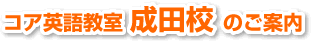 コア英語教室 成田校 のご案内